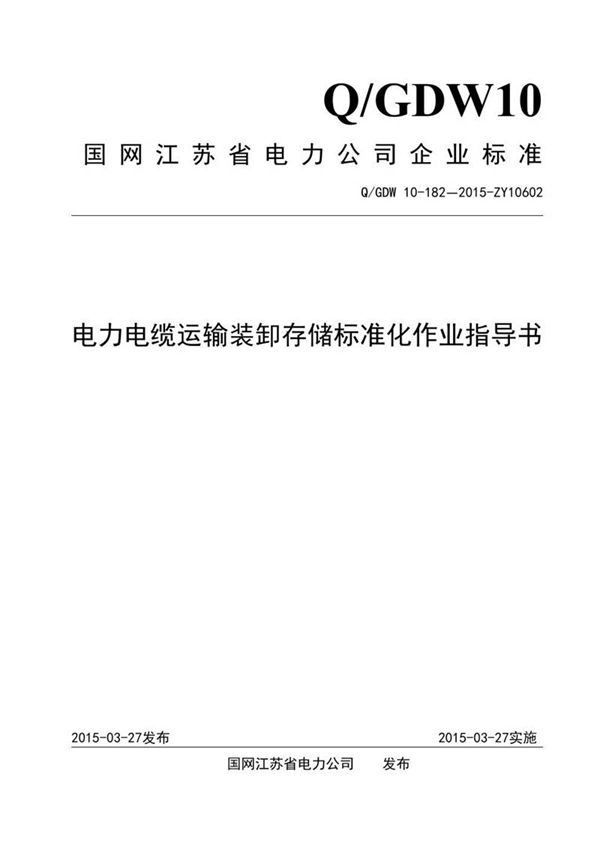 Q/GDW10

国网江苏省电力公司企业标准

Q/GDW 10-182—2015-ZY10602

电力电缆运输装卸存储标准化作业指导书

2015-03-27发布

2015-03-27实施

国网江苏省电力公司　　发布